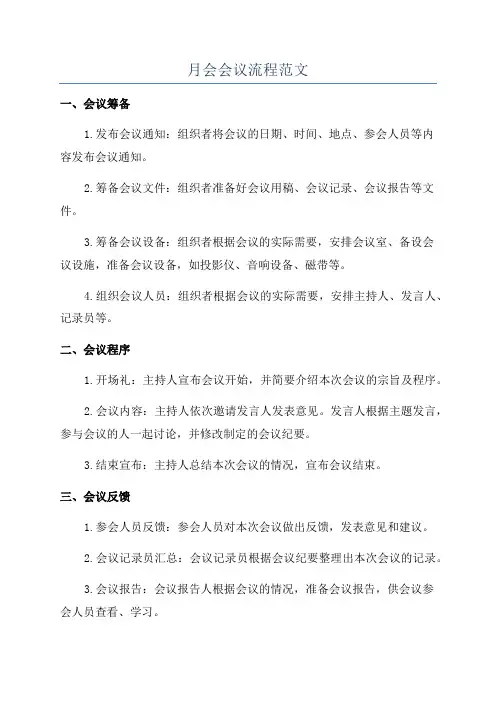 月会会议流程范文

一、会议筹备

1.发布会议通知：组织者将会议的日期、时间、地点、参会人员等内容发布会议通知。

2.筹备会议文件：组织者准备好会议用稿、会议记录、会议报告等文件。

3.筹备会议设备：组织者根据会议的实际需要，安排会议室、备设会议设施，准备会议设备，如投影仪、音响设备、磁带等。

4.组织会议人员：组织者根据会议的实际需要，安排主持人、发言人、记录员等。

二、会议程序

1.开场礼：主持人宣布会议开始，并简要介绍本次会议的宗旨及程序。

2.会议内容：主持人依次邀请发言人发表意见。发言人根据主题发言，参与会议的人一起讨论，并修改制定的会议纪要。

3.结束宣布：主持人总结本次会议的情况，宣布会议结束。

三、会议反馈

1.参会人员反馈：参会人员对本次会议做出反馈，发表意见和建议。

2.会议记录员汇总：会议记录员根据会议纪要整理出本次会议的记录。

3.会议报告：会议报告人根据会议的情况，准备会议报告，供会议参会人员查看、学习。